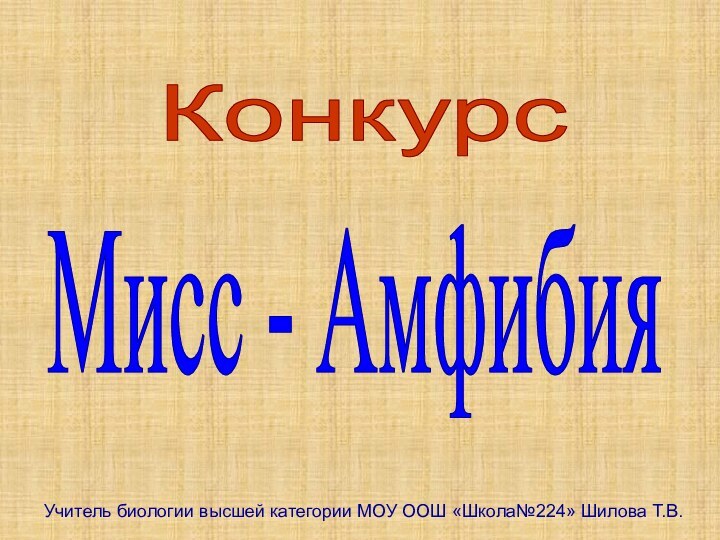 Конкурс

Мисс - Амфибия

Учитель биологии высшей категории МОУ ООШ «Школа№224» Шилова Т.В.